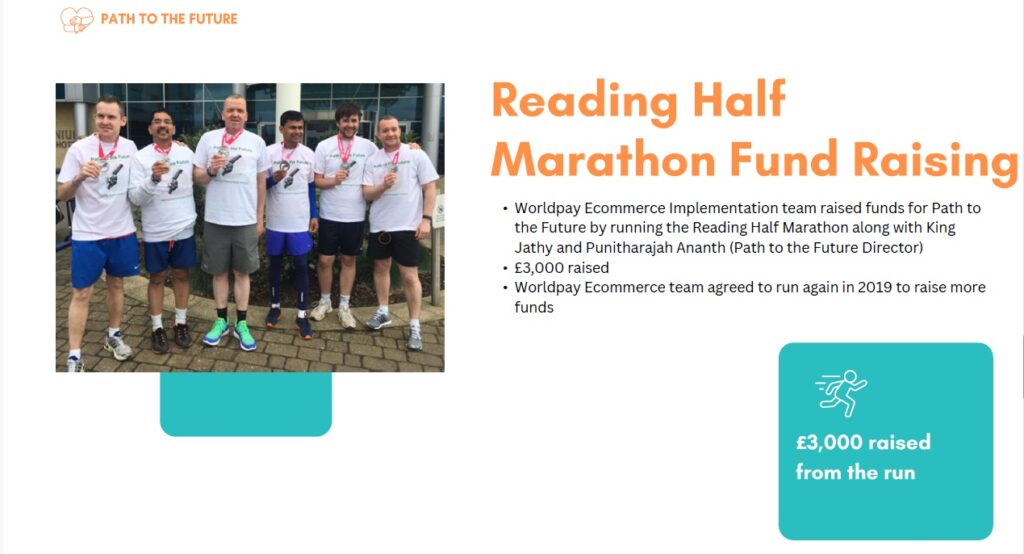 PATH TO THE FUTURE

Reading Half Marathon Fund Raising

• Worldpay Ecommerce Implementation team raised funds for Path to the Future by running the Reading Half Marathon along with King Jathy and Punitharajah Ananth (Path to the Future Director)
• £3,000 raised
• Worldpay Ecommerce team agreed to run again in 2019 to raise more funds

£3,000 raised from the run